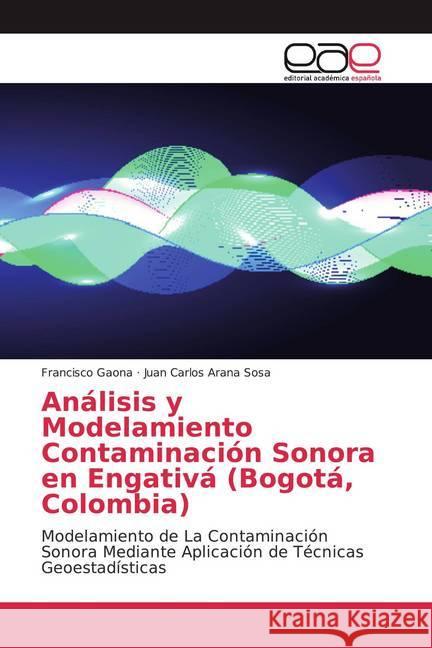 eae
editorial académica española

Francisco Gaona · Juan Carlos Arana Sosa

Análisis y Modelamiento Contaminación Sonora en Engativá (Bogotá, Colombia)

Modelamiento de La Contaminación Sonora Mediante Aplicación de Técnicas Geoestadísticas

Kraina Książek